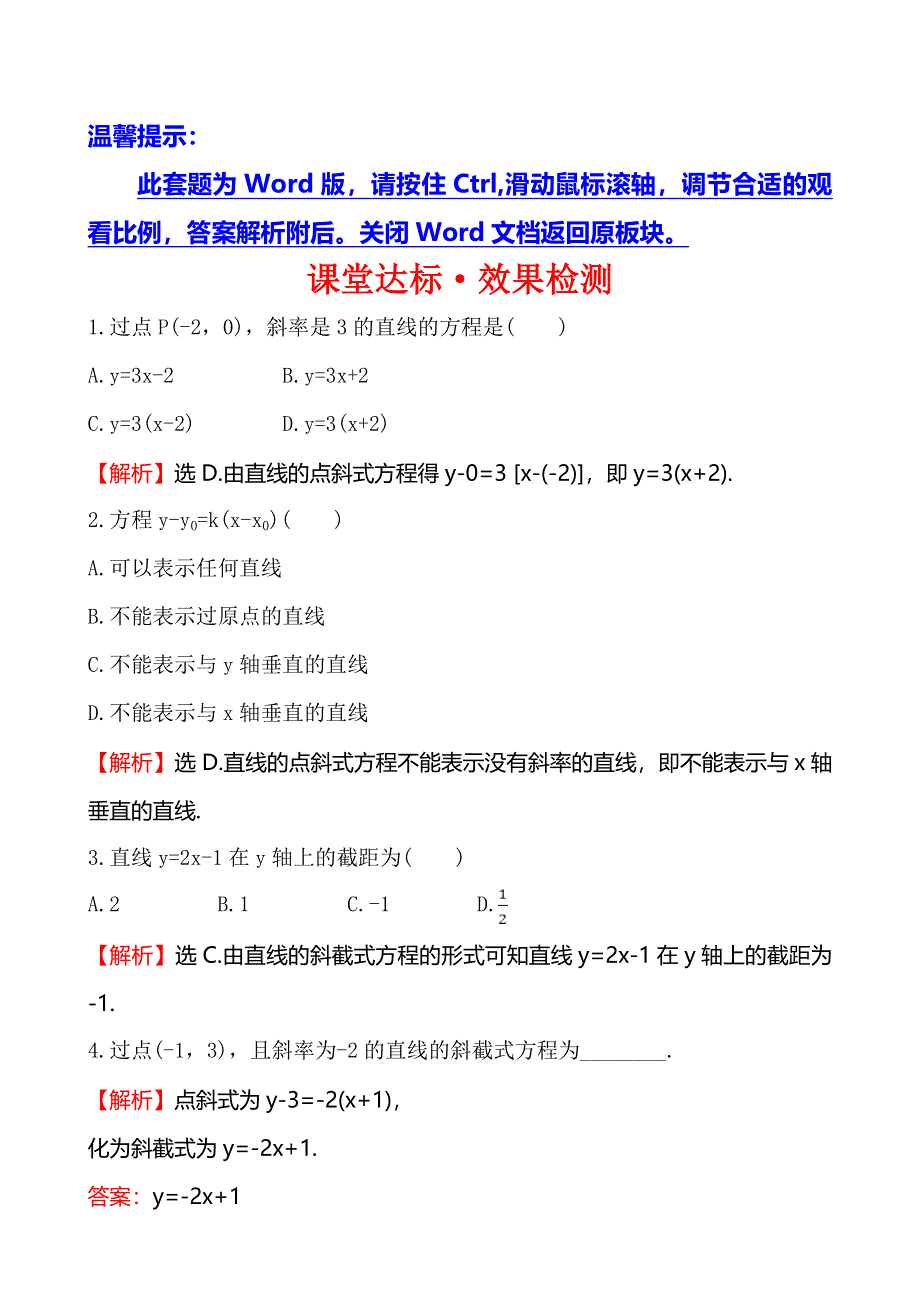 温馨提示：

此套题为 Word 版，请按住 Ctrl,滑动鼠标滚轴，调节合适的观看比例，答案解析附后。关闭 Word 文档返回原板块。

课堂达标·效果检测

1.过点 P(-2，0)，斜率是 3 的直线的方程是(　　)

A.y=3x-2　　　　B.y=3x+2

C.y=3(x-2)　　　　D.y=3(x+2)

【解析】选 D.由直线的点斜式方程得 y-0=3 [x-(-2)]，即 y=3(x+2).

2.方程 $y-y_0=k(x-x_0)$(　　)

A.可以表示任何直线

B.不能表示过原点的直线

C.不能表示与 y 轴垂直的直线

D.不能表示与 x 轴垂直的直线

【解析】选 D.直线的点斜式方程不能表示没有斜率的直线，即不能表示与 x 轴垂直的直线.

3.直线 y=2x-1 在 y 轴上的截距为(　　)

A.2　　B.1　　C.-1　　D.$\frac{1}{2}$

【解析】选 C.由直线的斜截式方程的形式可知直线 y=2x-1 在 y 轴上的截距为-1.

4.过点(-1，3)，且斜率为-2 的直线的斜截式方程为________.

【解析】点斜式为 y-3=-2(x+1)，

化为斜截式为 y=-2x+1.

答案：y=-2x+1